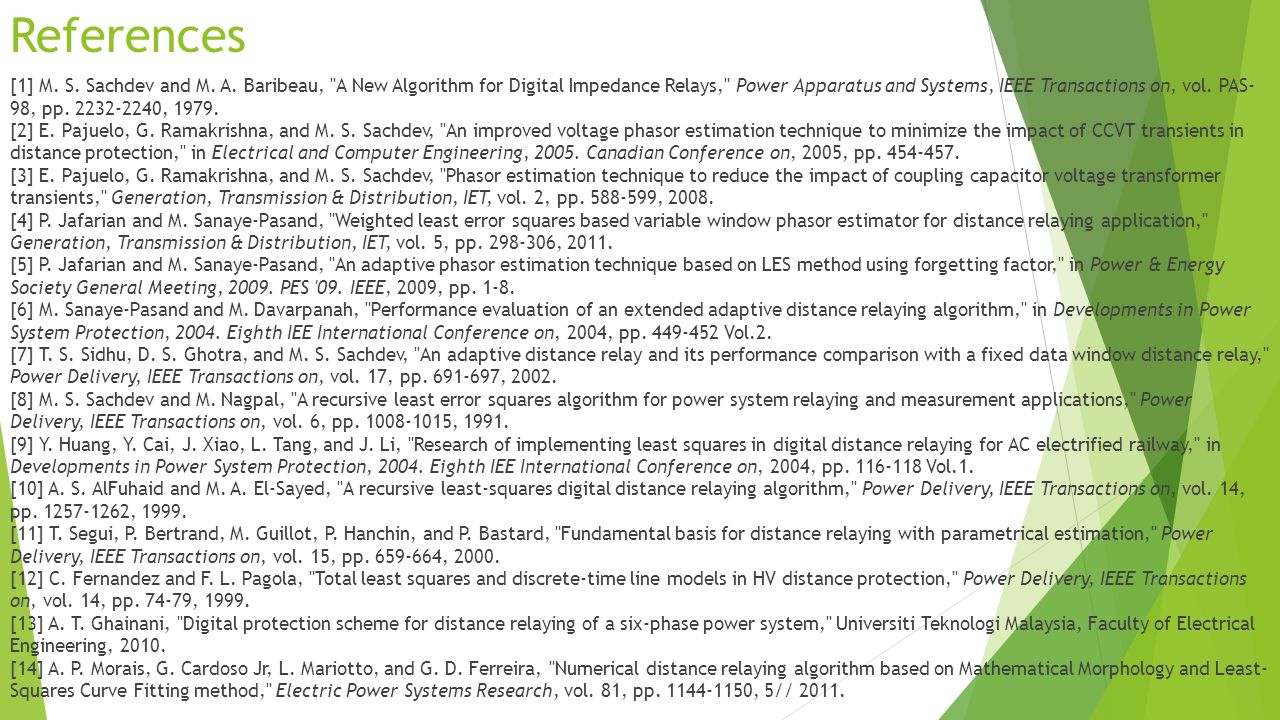 References

[1] M. S. Sachdev and M. A. Baribeau, "A New Algorithm for Digital Impedance Relays," Power Apparatus and Systems, IEEE Transactions on, vol. PAS-98, pp. 2232-2240, 1979.
[2] E. Pajuelo, G. Ramakrishna, and M. S. Sachdev, "An improved voltage phasor estimation technique to minimize the impact of CCVT transients in distance protection," in Electrical and Computer Engineering, 2005. Canadian Conference on, 2005, pp. 454-457.
[3] E. Pajuelo, G. Ramakrishna, and M. S. Sachdev, "Phasor estimation technique to reduce the impact of coupling capacitor voltage transformer transients," Generation, Transmission & Distribution, IET, vol. 2, pp. 588-599, 2008.
[4] P. Jafarian and M. Sanaye-Pasand, "Weighted least error squares based variable window phasor estimator for distance relaying application," Generation, Transmission & Distribution, IET, vol. 5, pp. 298-306, 2011.
[5] P. Jafarian and M. Sanaye-Pasand, "An adaptive phasor estimation technique based on LES method using forgetting factor," in Power & Energy Society General Meeting, 2009. PES '09. IEEE, 2009, pp. 1-8.
[6] M. Sanaye-Pasand and M. Davarpanah, "Performance evaluation of an extended adaptive distance relaying algorithm," in Developments in Power System Protection, 2004. Eighth IEE International Conference on, 2004, pp. 449-452 Vol.2.
[7] T. S. Sidhu, D. S. Ghotra, and M. S. Sachdev, "An adaptive distance relay and its performance comparison with a fixed data window distance relay," Power Delivery, IEEE Transactions on, vol. 17, pp. 691-697, 2002.
[8] M. S. Sachdev and M. Nagpal, "A recursive least error squares algorithm for power system relaying and measurement applications," Power Delivery, IEEE Transactions on, vol. 6, pp. 1008-1015, 1991.
[9] Y. Huang, Y. Cai, J. Xiao, L. Tang, and J. Li, "Research of implementing least squares in digital distance relaying for AC electrified railway," in Developments in Power System Protection, 2004. Eighth IEE International Conference on, 2004, pp. 116-118 Vol.1.
[10] A. S. AlFuhaid and M. A. El-Sayed, "A recursive least-squares digital distance relaying algorithm," Power Delivery, IEEE Transactions on, vol. 14, pp. 1257-1262, 1999.
[11] T. Segui, P. Bertrand, M. Guillot, P. Hanchin, and P. Bastard, "Fundamental basis for distance relaying with parametrical estimation," Power Delivery, IEEE Transactions on, vol. 15, pp. 659-664, 2000.
[12] C. Fernandez and F. L. Pagola, "Total least squares and discrete-time line models in HV distance protection," Power Delivery, IEEE Transactions on, vol. 14, pp. 74-79, 1999.
[13] A. T. Ghainani, "Digital protection scheme for distance relaying of a six-phase power system," Universiti Teknologi Malaysia, Faculty of Electrical Engineering, 2010.
[14] A. P. Morais, G. Cardoso Jr, L. Mariotto, and G. D. Ferreira, "Numerical distance relaying algorithm based on Mathematical Morphology and Least-Squares Curve Fitting method," Electric Power Systems Research, vol. 81, pp. 1144-1150, 5// 2011.